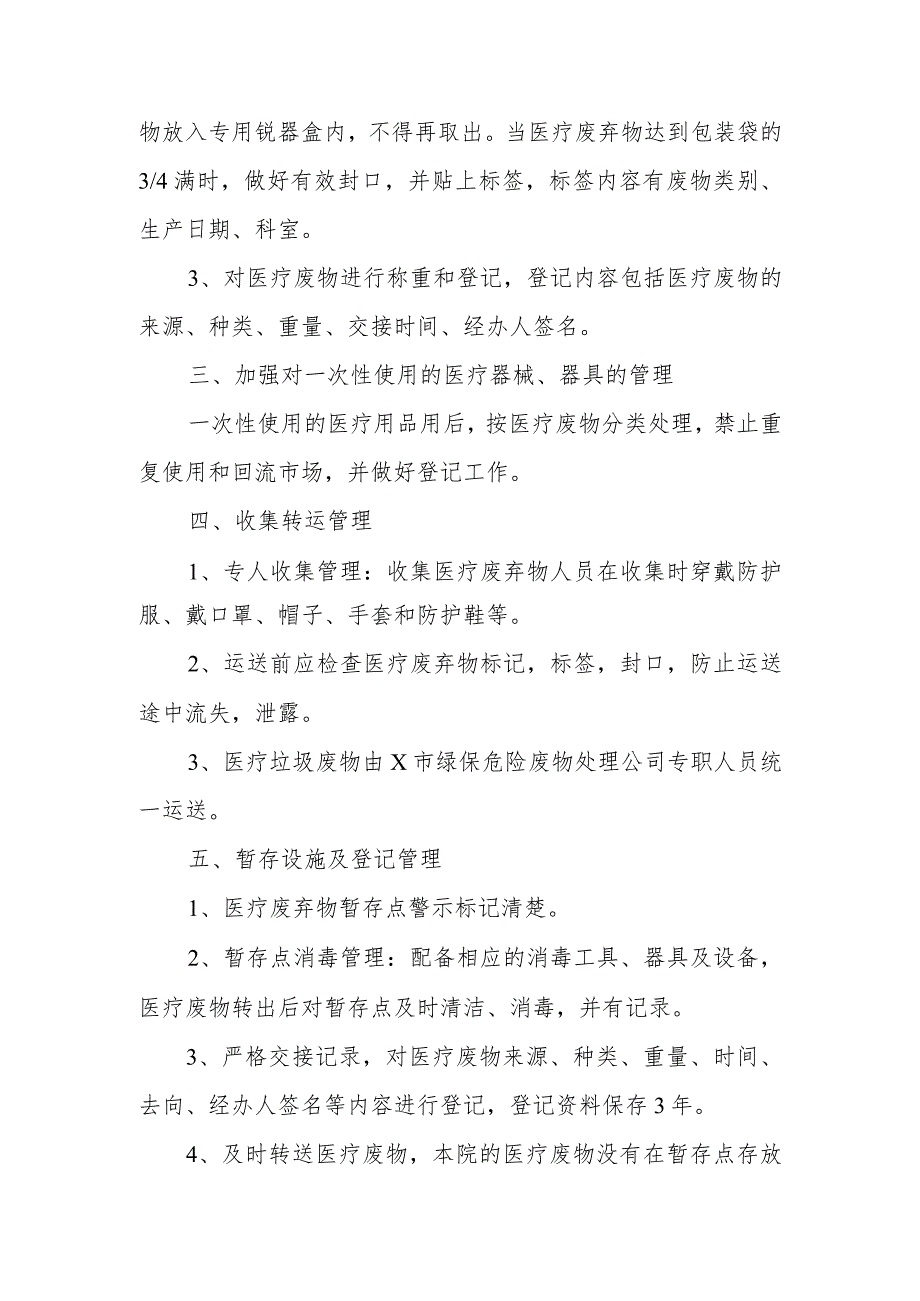 物放入专用锐器盒内，不得再取出。当医疗废弃物达到包装袋的3/4满时，做好有效封口，并贴上标签，标签内容有废物类别、生产日期、科室。

3、对医疗废物进行称重和登记，登记内容包括医疗废物的来源、种类、重量、交接时间、经办人签名。

三、加强对一次性使用的医疗器械、器具的管理

一次性使用的医疗用品用后，按医疗废物分类处理，禁止重复使用和回流市场，并做好登记工作。

四、收集转运管理

1、专人收集管理：收集医疗废弃物人员在收集时穿戴防护服、戴口罩、帽子、手套和防护鞋等。

2、运送前应检查医疗废弃物标记，标签，封口，防止运送途中流失，泄露。

3、医疗垃圾废物由X市绿保危险废物处理公司专职人员统一运送。

五、暂存设施及登记管理

1、医疗废弃物暂存点警示标记清楚。

2、暂存点消毒管理：配备相应的消毒工具、器具及设备，医疗废物转出后对暂存点及时清洁、消毒，并有记录。

3、严格交接记录，对医疗废物来源、种类、重量、时间、去向、经办人签名等内容进行登记，登记资料保存3年。

4、及时转送医疗废物，本院的医疗废物没有在暂存点存放